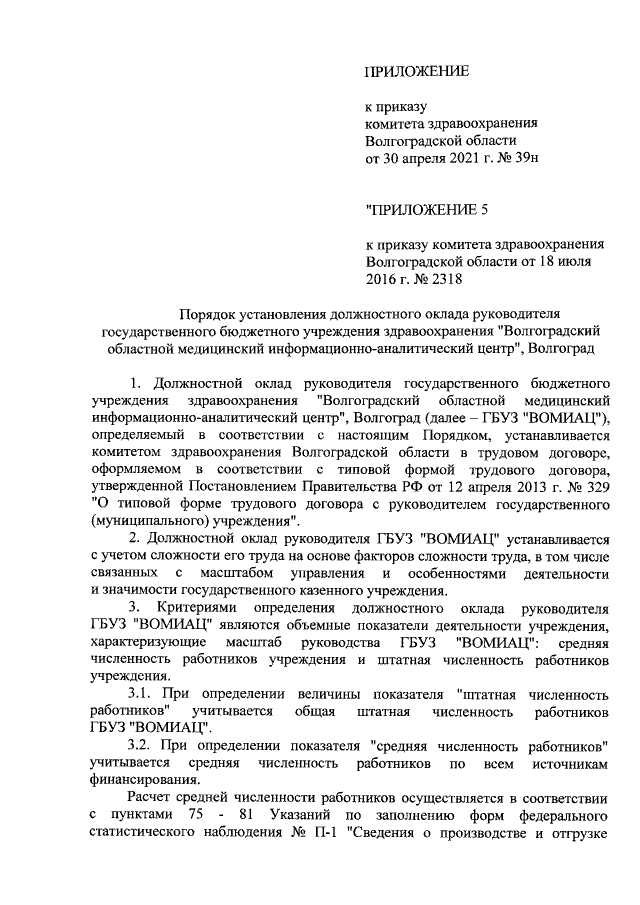 ПРИЛОЖЕНИЕ

к приказу
комитета здравоохранения
Волгоградской области
от 30 апреля 2021 г. № 39н

"ПРИЛОЖЕНИЕ 5

к приказу комитета здравоохранения
Волгоградской области от 18 июля
2016 г. № 2318

Порядок установления должностного оклада руководителя государственного бюджетного учреждения здравоохранения "Волгоградский областной медицинский информационно-аналитический центр", Волгоград

1. Должностной оклад руководителя государственного бюджетного учреждения здравоохранения "Волгоградский областной медицинский информационно-аналитический центр", Волгоград (далее – ГБУЗ "ВОМИАЦ"), определяемый в соответствии с настоящим Порядком, устанавливается комитетом здравоохранения Волгоградской области в трудовом договоре, оформляемом в соответствии с типовой формой трудового договора, утвержденной Постановлением Правительства РФ от 12 апреля 2013 г. № 329 "О типовой форме трудового договора с руководителем государственного (муниципального) учреждения".

2. Должностной оклад руководителя ГБУЗ "ВОМИАЦ" устанавливается с учетом сложности его труда на основе факторов сложности труда, в том числе связанных с масштабом управления и особенностями деятельности и значимости государственного казенного учреждения.

3. Критериями определения должностного оклада руководителя ГБУЗ "ВОМИАЦ" являются объемные показатели деятельности учреждения, характеризующие масштаб руководства ГБУЗ "ВОМИАЦ": средняя численность работников учреждения и штатная численность работников учреждения.

3.1. При определении величины показателя "штатная численность работников" учитывается общая штатная численность работников ГБУЗ "ВОМИАЦ".

3.2. При определении показателя "средняя численность работников" учитывается средняя численность работников по всем источникам финансирования.

Расчет средней численности работников осуществляется в соответствии с пунктами 75 - 81 Указаний по заполнению форм федерального статистического наблюдения № П-1 "Сведения о производстве и отгрузке